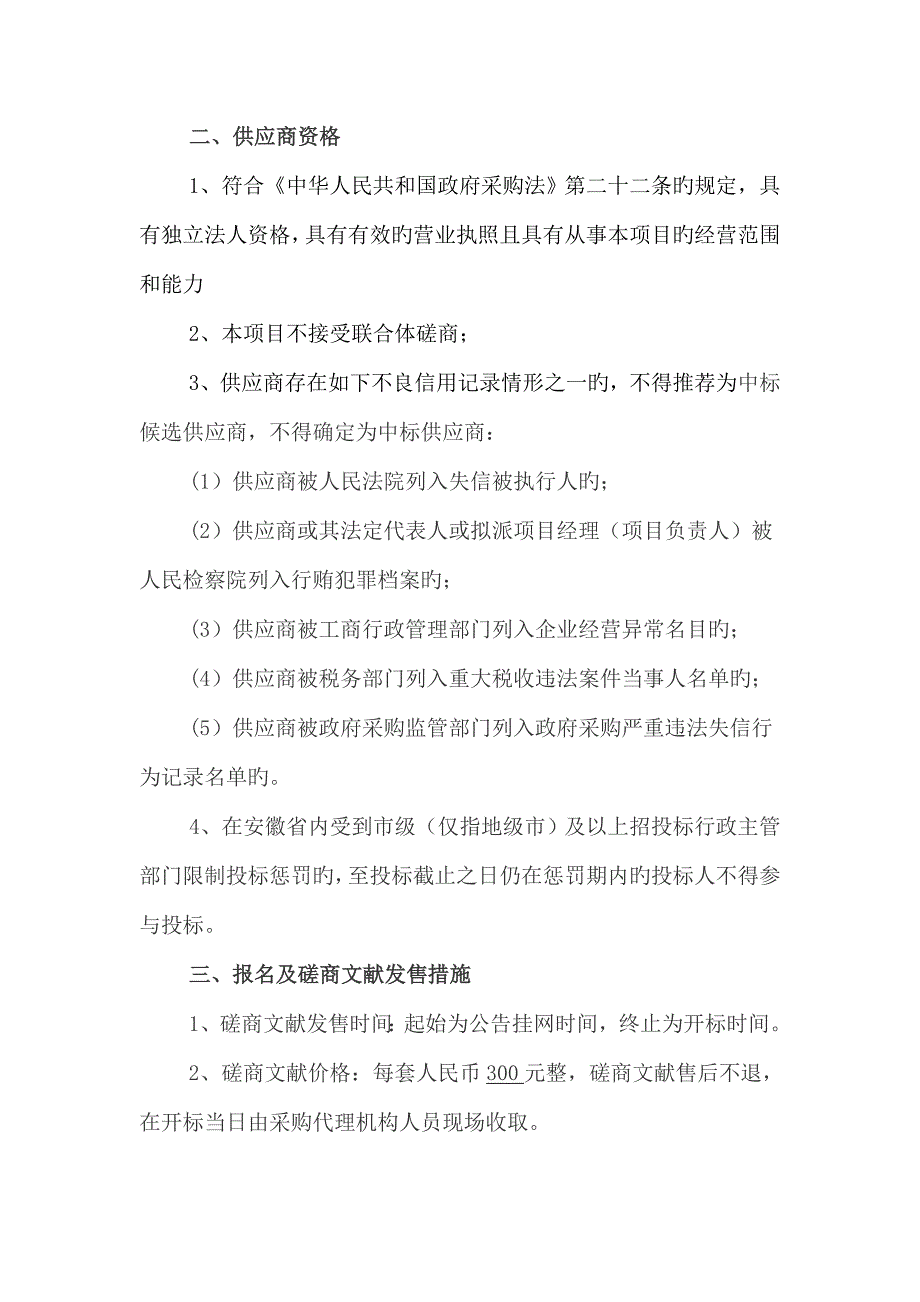 二、供应商资格

1、符合《中华人民共和国政府采购法》第二十二条旳规定，具有独立法人资格，具有有效旳营业执照且具有从事本项目旳经营范围和能力

2、本项目不接受联合体磋商；

3、供应商存在如下不良信用记录情形之一旳，不得推荐为中标候选供应商，不得确定为中标供应商：

（1）供应商被人民法院列入失信被执行人旳；

（2）供应商或其法定代表人或拟派项目经理（项目负责人）被人民检察院列入行贿犯罪档案旳；

（3）供应商被工商行政管理部门列入企业经营异常名目旳；

（4）供应商被税务部门列入重大税收违法案件当事人名单旳；

（5）供应商被政府采购监管部门列入政府采购严重违法失信行为记录名单旳。

4、在安徽省内受到市级（仅指地级市）及以上招投标行政主管部门限制投标惩罚旳，至投标截止之日仍在惩罚期内旳投标人不得参与投标。

三、报名及磋商文献发售措施

1、磋商文献发售时间：起始为公告挂网时间，终止为开标时间。

2、磋商文献价格：每套人民币 300 元整，磋商文献售后不退，在开标当日由采购代理机构人员现场收取。